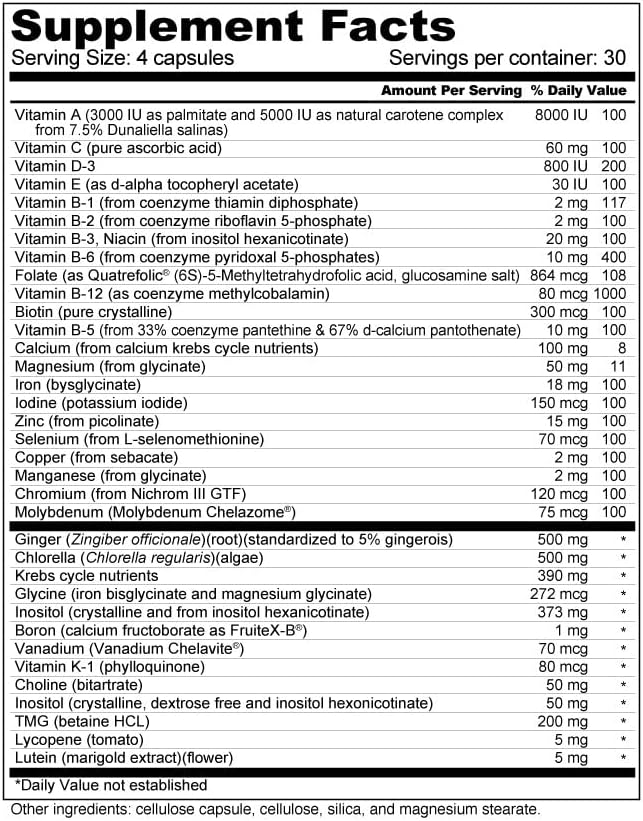 Supplement Facts
Serving Size: 4 capsules Servings per container: 30

| | Amount Per Serving | % Daily Value |
|---|---|---|
| Vitamin A (3000 IU as palmitate and 5000 IU as natural carotene complex from 7.5% Dunaliella salinas) | 8000 IU | 100 |
| Vitamin C (pure ascorbic acid) | 60 mg | 100 |
| Vitamin D-3 | 800 IU | 200 |
| Vitamin E (as d-alpha tocopheryl acetate) | 30 IU | 100 |
| Vitamin B-1 (from coenzyme thiamin diphosphate) | 2 mg | 117 |
| Vitamin B-2 (from coenzyme riboflavin 5-phosphate) | 2 mg | 100 |
| Vitamin B-3, Niacin (from inositol hexanicotinate) | 20 mg | 100 |
| Vitamin B-6 (from coenzyme pyridoxal 5-phosphates) | 10 mg | 400 |
| Folate (as Quatrefolic® (6S)-5-Methyltetrahydrofolic acid, glucosamine salt) | 864 mcg | 108 |
| Vitamin B-12 (as coenzyme methylcobalamin) | 80 mcg | 1000 |
| Biotin (pure crystalline) | 300 mcg | 100 |
| Vitamin B-5 (from 33% coenzyme pantethine & 67% d-calcium pantothenate) | 10 mg | 100 |
| Calcium (from calcium krebs cycle nutrients) | 100 mg | 8 |
| Magnesium (from glycinate) | 50 mg | 11 |
| Iron (bysglycinate) | 18 mg | 100 |
| Iodine (potassium iodide) | 150 mcg | 100 |
| Zinc (from picolinate) | 15 mg | 100 |
| Selenium (from L-selenomethionine) | 70 mcg | 100 |
| Copper (from sebacate) | 2 mg | 100 |
| Manganese (from glycinate) | 2 mg | 100 |
| Chromium (from Nichrom III GTF) | 120 mcg | 100 |
| Molybdenum (Molybdenum Chelazome®) | 75 mcg | 100 |
| Ginger (Zingiber officionale)(root)(standardized to 5% gingerois) | 500 mg | * |
| Chlorella (Chlorella regularis)(algae) | 500 mg | * |
| Krebs cycle nutrients | 390 mg | * |
| Glycine (iron bisglycinate and magnesium glycinate) | 272 mcg | * |
| Inositol (crystalline and from inositol hexanicotinate) | 373 mg | * |
| Boron (calcium fructoborate as FruiteX-B®) | 1 mg | * |
| Vanadium (Vanadium Chelavite®) | 70 mcg | * |
| Vitamin K-1 (phylloquinone) | 80 mcg | * |
| Choline (bitartrate) | 50 mg | * |
| Inositol (crystalline, dextrose free and inositol hexonicotinate) | 50 mg | * |
| TMG (betaine HCL) | 200 mg | * |
| Lycopene (tomato) | 5 mg | * |
| Lutein (marigold extract)(flower) | 5 mg | * |

*Daily Value not established

Other ingredients: cellulose capsule, cellulose, silica, and magnesium stearate.